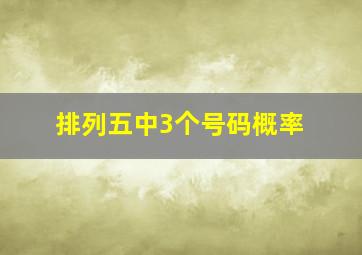 排列五中3个号码概率